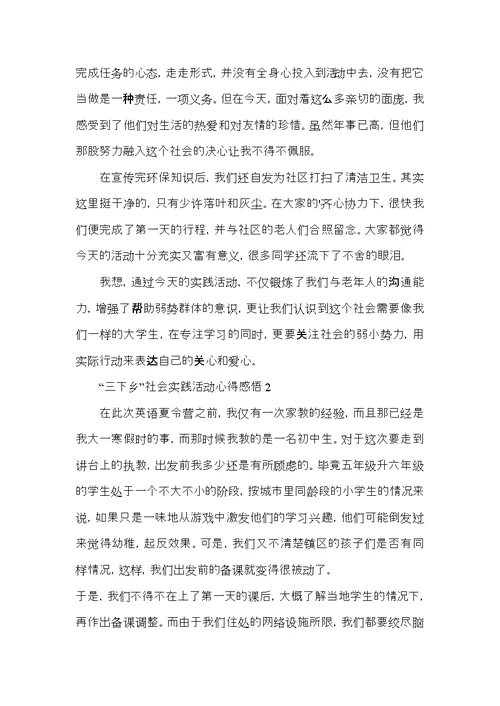 完成任务的心态，走走形式，并没有全身心投入到活动中去，没有把它当做是一种责任，一项义务。但在今天，面对着这么多亲切的面庞，我感受到了他们对生活的热爱和对友情的珍惜。虽然年事已高，但他们那股努力融入这个社会的决心让我不得不佩服。

在宣传完环保知识后，我们还自发为社区打扫了清洁卫生。其实这里挺干净的，只有少许落叶和灰尘。在大家的齐心协力下，很快我们便完成了第一天的行程，并与社区的老人们合照留念。大家都觉得今天的活动十分充实又富有意义，很多同学还流下了不舍的眼泪。

我想，通过今天的实践活动，不仅锻炼了我们与老年人的沟通能力，增强了帮助弱势群体的意识，更让我们认识到这个社会需要像我们一样的大学生，在专注学习的同时，更要关注社会的弱小势力，用实际行动来表达自己的关心和爱心。

“三下乡”社会实践活动心得感悟 2

在此次英语夏令营之前，我仅有一次家教的经验，而且那已经是我大一寒假时的事，而那时候我教的是一名初中生。对于这次要走到讲台上的执教，出发前我多少还是有所顾虑的。毕竟五年级升六年级的学生处于一个不大不小的阶段，按城市里同龄段的小学生的情况来说，如果只是一味地从游戏中激发他们的学习兴趣，他们可能倒发过来觉得幼稚，起反效果。可是，我们又不清楚镇区的孩子们是否有同样情况，这样，我们出发前的备课就变得很被动了。

于是，我们不得不在上了第一天的课后，大概了解当地学生的情况下，再作出备课调整。而由于我们住处的网络设施所限，我们都要绞尽脑